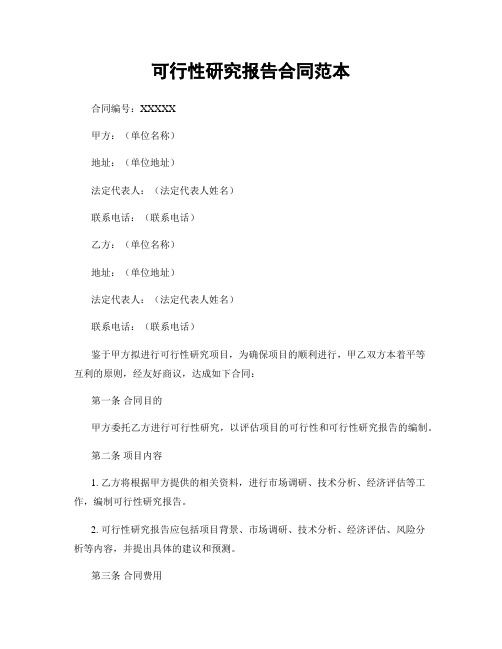 可行性研究报告合同范本

合同编号：XXXXX

甲方：（单位名称）

地址：（单位地址）

法定代表人：（法定代表人姓名）

联系电话：（联系电话）

乙方：（单位名称）

地址：（单位地址）

法定代表人：（法定代表人姓名）

联系电话：（联系电话）

鉴于甲方拟进行可行性研究项目，为确保项目的顺利进行，甲乙双方本着平等互利的原则，经友好商议，达成如下合同：

第一条 合同目的

甲方委托乙方进行可行性研究，以评估项目的可行性和可行性研究报告的编制。

第二条 项目内容

1. 乙方将根据甲方提供的相关资料，进行市场调研、技术分析、经济评估等工作，编制可行性研究报告。

2. 可行性研究报告应包括项目背景、市场调研、技术分析、经济评估、风险分析等内容，并提出具体的建议和预测。

第三条 合同费用